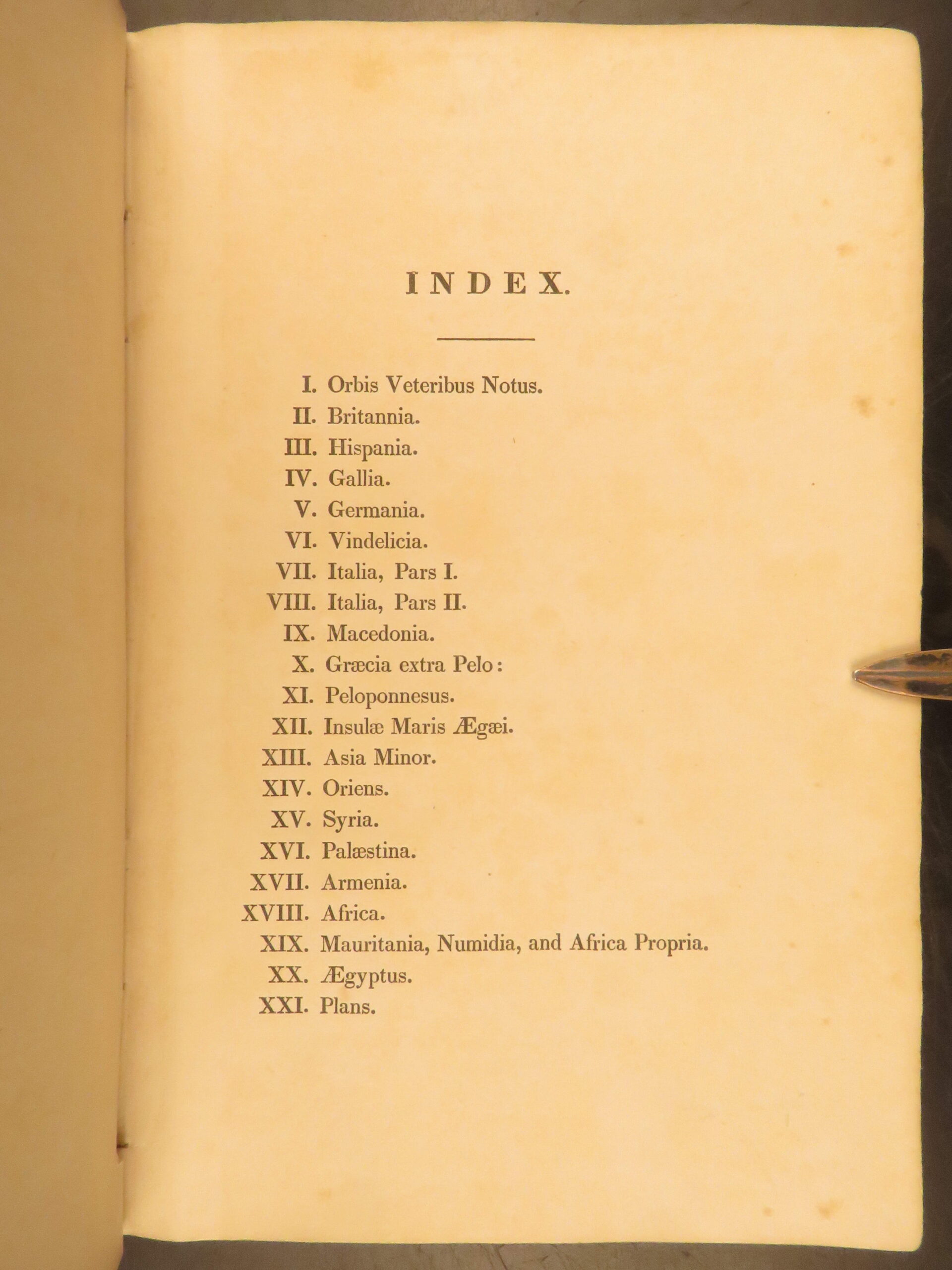 INDEX.

I. Orbis Veteribus Notus.
II. Britannia.
III. Hispania.
IV. Gallia.
V. Germania.
VI. Vindelicia.
VII. Italia, Pars I.
VIII. Italia, Pars II.
IX. Macedonia.
X. Græcia extra Pelo:
XI. Peloponnesus.
XII. Insulæ Maris Ægæi.
XIII. Asia Minor.
XIV. Oriens.
XV. Syria.
XVI. Palæstina.
XVII. Armenia.
XVIII. Africa.
XIX. Mauritania, Numidia, and Africa Propria.
XX. Ægyptus.
XXI. Plans.